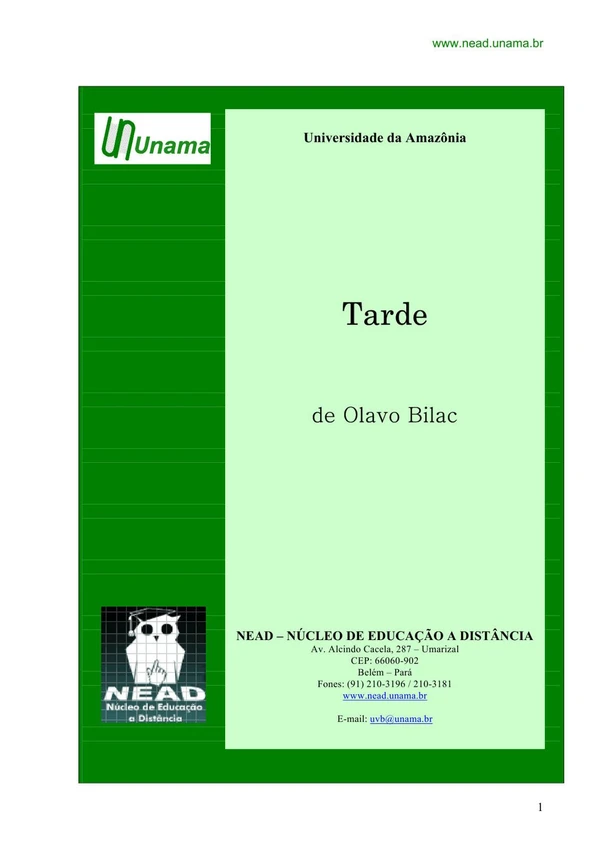 www.nead.unama.br

Unama

Universidade da Amazônia

Tarde

de Olavo Bilac

NEAD
Núcleo de Educação a Distância

NEAD – NÚCLEO DE EDUCAÇÃO A DISTÂNCIA
Av. Alcindo Cacela, 287 – Umarizal
CEP: 66060-902
Belém – Pará
Fones: (91) 210-3196 / 210-3181
www.nead.unama.br

E-mail: uvb@unama.br

1